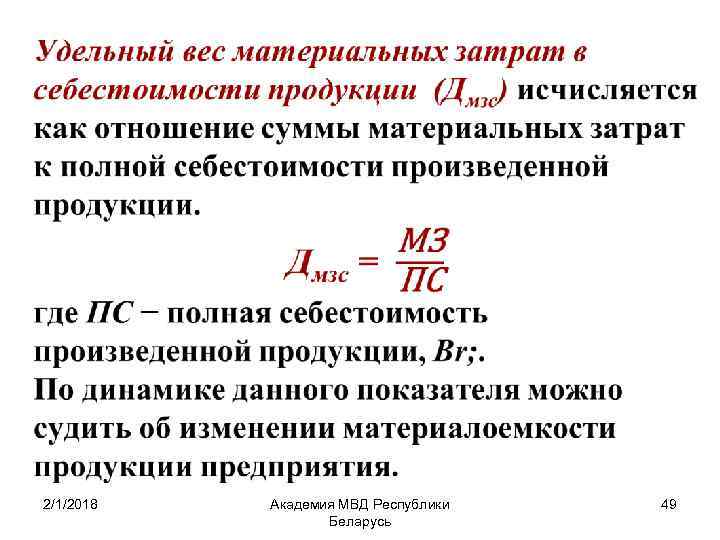 Удельный вес материальных затрат в себестоимости продукции ($Д_{мзс}$) исчисляется как отношение суммы материальных затрат к полной себестоимости произведенной продукции.

$Д_{мзс} = \frac{МЗ}{ПС}$

где ПС − полная себестоимость произведенной продукции, Br;.
По динамике данного показателя можно судить об изменении материалоемкости продукции предприятия.

2/1/2018

Академия МВД Республики Беларусь

49